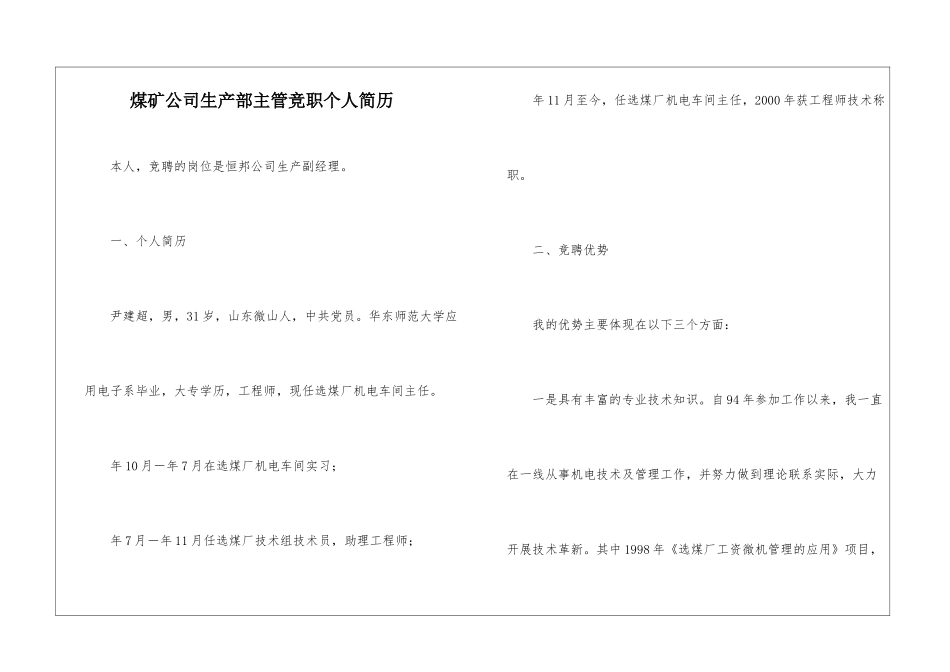 煤矿公司生产部主管竞职个人简历

本人，竞聘的岗位是恒邦公司生产副经理。

一、个人简历

尹建超，男，31岁，山东微山人，中共党员。华东师范大学应用电子系毕业，大专学历，工程师，现任选煤厂机电车间主任。

年10月一年7月在选煤厂机电车间实习；

年7月一年11月任选煤厂技术组技术员，助理工程师；

年11月至今，任选煤厂机电车间主任，2000年获工程师技术称职。

二、竞聘优势

我的优势主要体现在以下三个方面：

一是具有丰富的专业技术知识。自94年参加工作以来，我一直在一线从事机电技术及管理工作，并努力做到理论联系实际，大力开展技术革新。其中1998年《选煤厂工资微机管理的应用》项目，